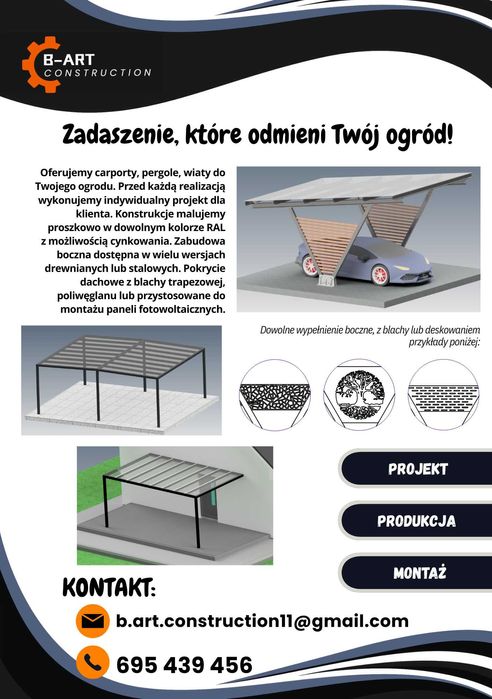 B-ART
CONSTRUCTION

Zadaszenie, które odmieni Twój ogród!

Oferujemy carporty, pergole, wiaty do Twojego ogrodu. Przed każdą realizacją wykonujemy indywidualny projekt dla klienta. Konstrukcje malujemy proszkowo w dowolnym kolorze RAL z możliwością cynkowania. Zabudowa boczna dostępna w wielu wersjach drewnianych lub stalowych. Pokrycie dachowe z blachy trapezowej, poliwęglanu lub przystosowane do montażu paneli fotowoltaicznych.

Dowolne wypełnienie boczne, z blachy lub deskowaniem przykłady poniżej:

PROJEKT

PRODUKCJA

MONTAŻ

KONTAKT:

b.art.construction11@gmail.com

695 439 456